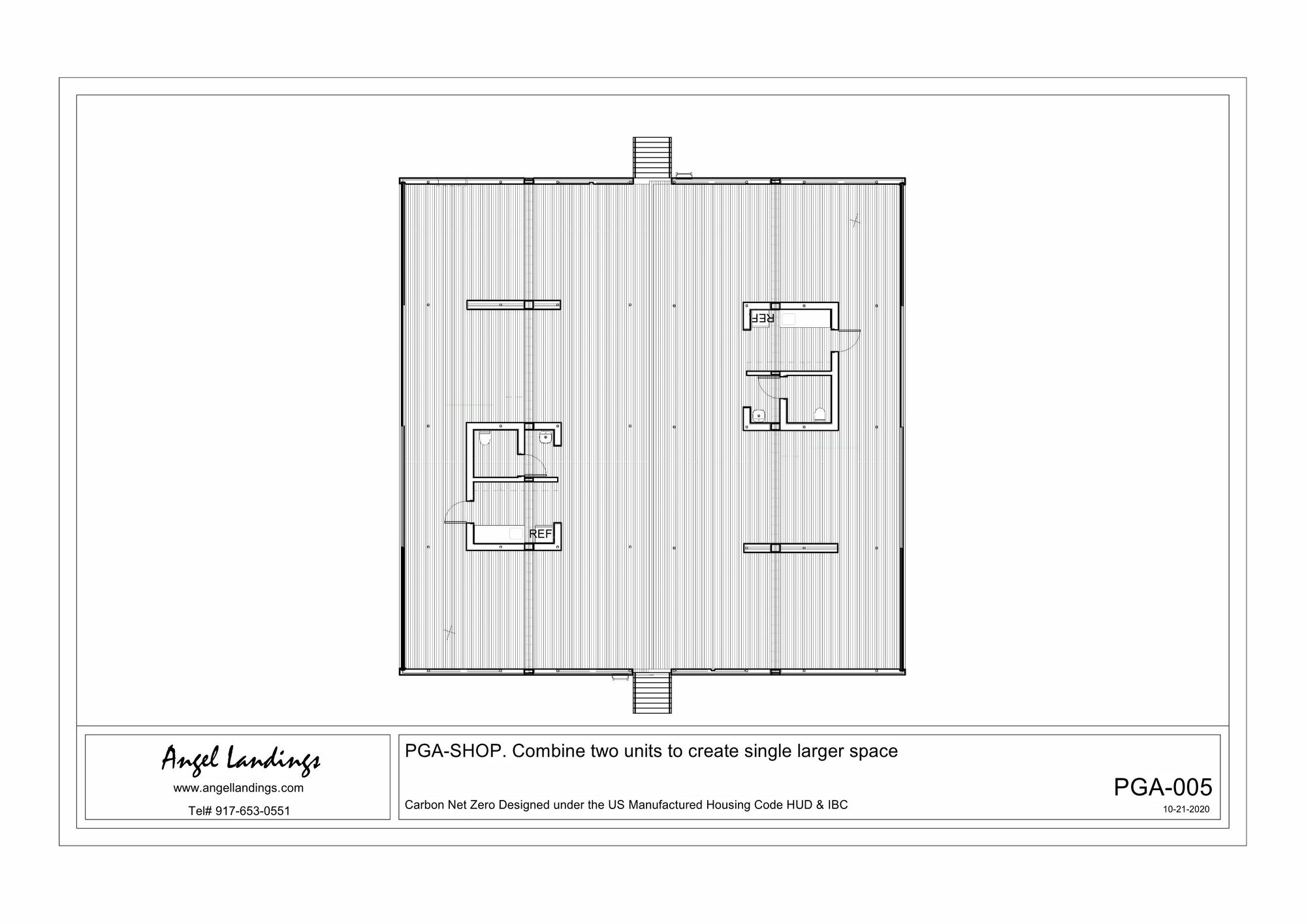 REF

REF

Angel Landings
www.angellandings.com
Tel# 917-653-0551

PGA-SHOP. Combine two units to create single larger space

PGA-005

Carbon Net Zero Designed under the US Manufactured Housing Code HUD & IBC

10-21-2020